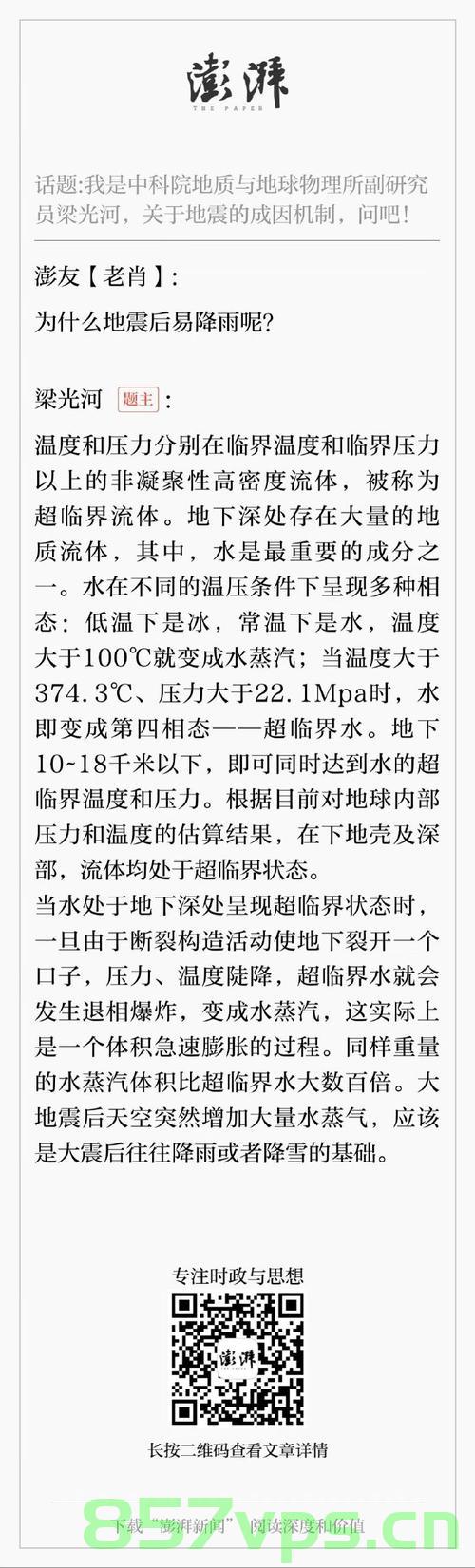 澎湃
THE PAPER

话题:我是中科院地质与地球物理所副研究员梁光河，关于地震的成因机制，问吧!

澎友【老肖】:

为什么地震后易降雨呢?

梁光河 题主:

温度和压力分别在临界温度和临界压力以上的非凝聚性高密度流体，被称为超临界流体。地下深处存在大量的地质流体，其中，水是最重要的成分之一。水在不同的温压条件下呈现多种相态：低温下是冰，常温下是水，温度大于100℃就变成水蒸汽；当温度大于374.3℃、压力大于22.1Mpa时，水即变成第四相态——超临界水。地下10~18千米以下，即可同时达到水的超临界温度和压力。根据目前对地球内部压力和温度的估算结果，在下地壳及深部，流体均处于超临界状态。
当水处于地下深处呈现超临界状态时，一旦由于断裂构造活动使地下裂开一个口子，压力、温度陡降，超临界水就会发生退相爆炸，变成水蒸汽，这实际上是一个体积急速膨胀的过程。同样重量的水蒸汽体积比超临界水大数百倍。大地震后天空突然增加大量水蒸气，应该是大震后往往降雨或者降雪的基础。

专注时政与思想

澎湃

长按二维码查看文章详情

下载“澎湃新闻” 阅读深度和价值

857vps.cn